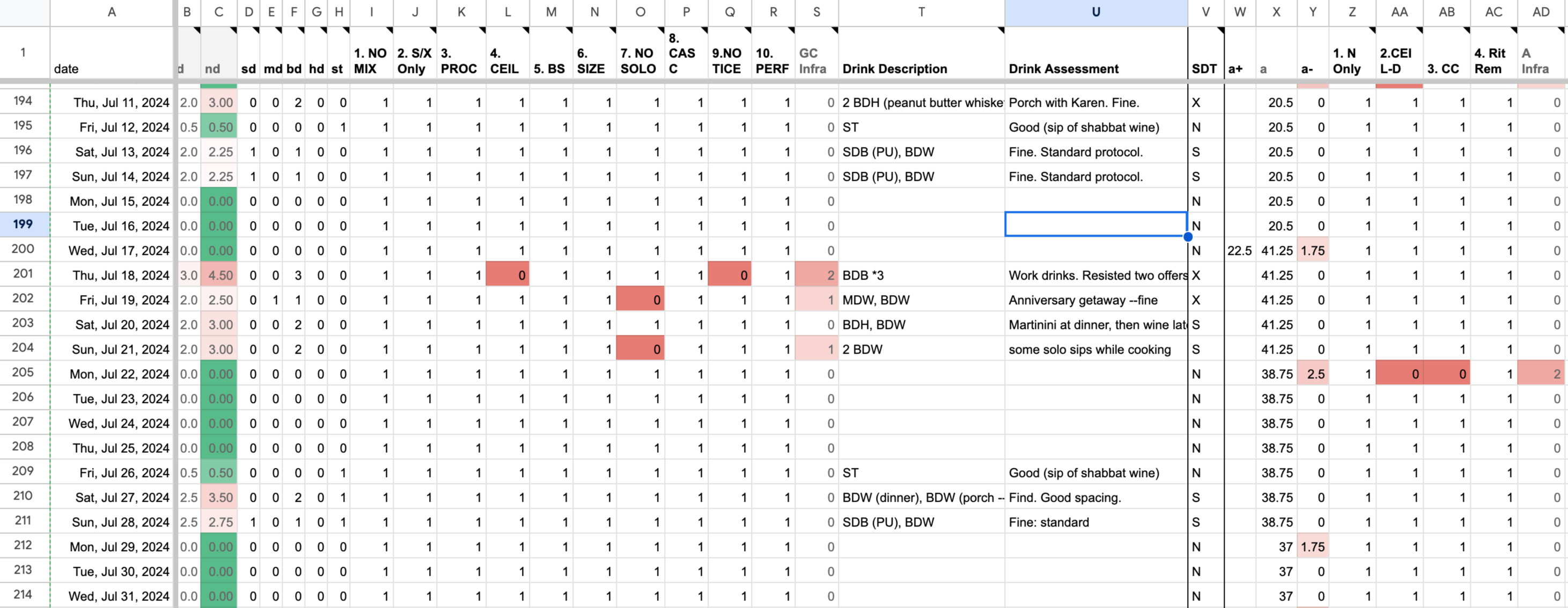 | | A | B | C | D | E | F | G | H | I | J | K | L | M | N | O | P | Q | R | S | T | U | V | W | X | Y | Z | AA | AB | AC | AD |
|---|---|---|---|---|---|---|---|---|---|---|---|---|---|---|---|---|---|---|---|---|---|---|---|---|---|---|---|---|---|---|
| 1 | date | d | nd | sd | md | bd | hd | st | 1. NO MIX | 2. S/X Only | 3. PROC | 4. CEIL | 5. BS | 6. SIZE | 7. NO SOLO | 8. CAS C | 9.NO TICE | 10. PERF | GC Infra | Drink Description | Drink Assessment | SDT | a+ | a | a- | 1. N Only | 2.CEI L-D | 3. CC | 4. Rit Rem | A Infra |
| 194 | Thu, Jul 11, 2024 | 2.0 | 3.00 | 0 | 0 | 2 | 0 | 0 | 1 | 1 | 1 | 1 | 1 | 1 | 1 | 1 | 1 | 1 | 0 | 2 BDH (peanut butter whiske | Porch with Karen. Fine. | X | | 20.5 | 0 | 1 | 1 | 1 | 1 | 0 |
| 195 | Fri, Jul 12, 2024 | 0.5 | 0.50 | 0 | 0 | 0 | 0 | 1 | 1 | 1 | 1 | 1 | 1 | 1 | 1 | 1 | 1 | 1 | 0 | ST | Good (sip of shabbat wine) | N | | 20.5 | 0 | 1 | 1 | 1 | 1 | 0 |
| 196 | Sat, Jul 13, 2024 | 2.0 | 2.25 | 1 | 0 | 1 | 0 | 0 | 1 | 1 | 1 | 1 | 1 | 1 | 1 | 1 | 1 | 1 | 0 | SDB (PU), BDW | Fine. Standard protocol. | S | | 20.5 | 0 | 1 | 1 | 1 | 1 | 0 |
| 197 | Sun, Jul 14, 2024 | 2.0 | 2.25 | 1 | 0 | 1 | 0 | 0 | 1 | 1 | 1 | 1 | 1 | 1 | 1 | 1 | 1 | 1 | 0 | SDB (PU), BDW | Fine. Standard protocol. | S | | 20.5 | 0 | 1 | 1 | 1 | 1 | 0 |
| 198 | Mon, Jul 15, 2024 | 0.0 | 0.00 | 0 | 0 | 0 | 0 | 0 | 1 | 1 | 1 | 1 | 1 | 1 | 1 | 1 | 1 | 1 | 0 | | | N | | 20.5 | 0 | 1 | 1 | 1 | 1 | 0 |
| 199 | Tue, Jul 16, 2024 | 0.0 | 0.00 | 0 | 0 | 0 | 0 | 0 | 1 | 1 | 1 | 1 | 1 | 1 | 1 | 1 | 1 | 1 | 0 | | | N | | 20.5 | 0 | 1 | 1 | 1 | 1 | 0 |
| 200 | Wed, Jul 17, 2024 | 0.0 | 0.00 | 0 | 0 | 0 | 0 | 0 | 1 | 1 | 1 | 1 | 1 | 1 | 1 | 1 | 1 | 1 | 0 | | | N | 22.5 | 41.25 | 1.75 | 1 | 1 | 1 | 1 | 0 |
| 201 | Thu, Jul 18, 2024 | 3.0 | 4.50 | 0 | 0 | 3 | 0 | 0 | 1 | 1 | 1 | 0 | 1 | 1 | 1 | 1 | 0 | 1 | 2 | BDB *3 | Work drinks. Resisted two offers | X | | 41.25 | 0 | 1 | 1 | 1 | 1 | 0 |
| 202 | Fri, Jul 19, 2024 | 2.0 | 2.50 | 0 | 1 | 1 | 0 | 0 | 1 | 1 | 1 | 1 | 1 | 1 | 0 | 1 | 1 | 1 | 1 | MDW, BDW | Anniversary getaway --fine | X | | 41.25 | 0 | 1 | 1 | 1 | 1 | 0 |
| 203 | Sat, Jul 20, 2024 | 2.0 | 3.00 | 0 | 0 | 2 | 0 | 0 | 1 | 1 | 1 | 1 | 1 | 1 | 1 | 1 | 1 | 1 | 0 | BDH, BDW | Martinini at dinner, then wine lat | S | | 41.25 | 0 | 1 | 1 | 1 | 1 | 0 |
| 204 | Sun, Jul 21, 2024 | 2.0 | 3.00 | 0 | 0 | 2 | 0 | 0 | 1 | 1 | 1 | 1 | 1 | 1 | 0 | 1 | 1 | 1 | 1 | 2 BDW | some solo sips while cooking | S | | 41.25 | 0 | 1 | 1 | 1 | 1 | 0 |
| 205 | Mon, Jul 22, 2024 | 0.0 | 0.00 | 0 | 0 | 0 | 0 | 0 | 1 | 1 | 1 | 1 | 1 | 1 | 1 | 1 | 1 | 1 | 0 | | | N | | 38.75 | 2.5 | 1 | 0 | 0 | 1 | 2 |
| 206 | Tue, Jul 23, 2024 | 0.0 | 0.00 | 0 | 0 | 0 | 0 | 0 | 1 | 1 | 1 | 1 | 1 | 1 | 1 | 1 | 1 | 1 | 0 | | | N | | 38.75 | 0 | 1 | 1 | 1 | 1 | 0 |
| 207 | Wed, Jul 24, 2024 | 0.0 | 0.00 | 0 | 0 | 0 | 0 | 0 | 1 | 1 | 1 | 1 | 1 | 1 | 1 | 1 | 1 | 1 | 0 | | | N | | 38.75 | 0 | 1 | 1 | 1 | 1 | 0 |
| 208 | Thu, Jul 25, 2024 | 0.0 | 0.00 | 0 | 0 | 0 | 0 | 0 | 1 | 1 | 1 | 1 | 1 | 1 | 1 | 1 | 1 | 1 | 0 | | | N | | 38.75 | 0 | 1 | 1 | 1 | 1 | 0 |
| 209 | Fri, Jul 26, 2024 | 0.5 | 0.50 | 0 | 0 | 0 | 0 | 1 | 1 | 1 | 1 | 1 | 1 | 1 | 1 | 1 | 1 | 1 | 0 | ST | Good (sip of shabbat wine) | N | | 38.75 | 0 | 1 | 1 | 1 | 1 | 0 |
| 210 | Sat, Jul 27, 2024 | 2.5 | 3.50 | 0 | 0 | 2 | 0 | 1 | 1 | 1 | 1 | 1 | 1 | 1 | 1 | 1 | 1 | 1 | 0 | BDW (dinner), BDW (porch -- | Find. Good spacing. | S | | 38.75 | 0 | 1 | 1 | 1 | 1 | 0 |
| 211 | Sun, Jul 28, 2024 | 2.5 | 2.75 | 1 | 0 | 1 | 0 | 1 | 1 | 1 | 1 | 1 | 1 | 1 | 1 | 1 | 1 | 1 | 0 | SDB (PU), BDW | Fine: standard | S | | 38.75 | 0 | 1 | 1 | 1 | 1 | 0 |
| 212 | Mon, Jul 29, 2024 | 0.0 | 0.00 | 0 | 0 | 0 | 0 | 0 | 1 | 1 | 1 | 1 | 1 | 1 | 1 | 1 | 1 | 1 | 0 | | | N | | 37 | 1.75 | 1 | 1 | 1 | 1 | 0 |
| 213 | Tue, Jul 30, 2024 | 0.0 | 0.00 | 0 | 0 | 0 | 0 | 0 | 1 | 1 | 1 | 1 | 1 | 1 | 1 | 1 | 1 | 1 | 0 | | | N | | 37 | 0 | 1 | 1 | 1 | 1 | 0 |
| 214 | Wed, Jul 31, 2024 | 0.0 | 0.00 | 0 | 0 | 0 | 0 | 0 | 1 | 1 | 1 | 1 | 1 | 1 | 1 | 1 | 1 | 1 | 0 | | | N | | 37 | 0 | 1 | 1 | 1 | 1 | 0 |